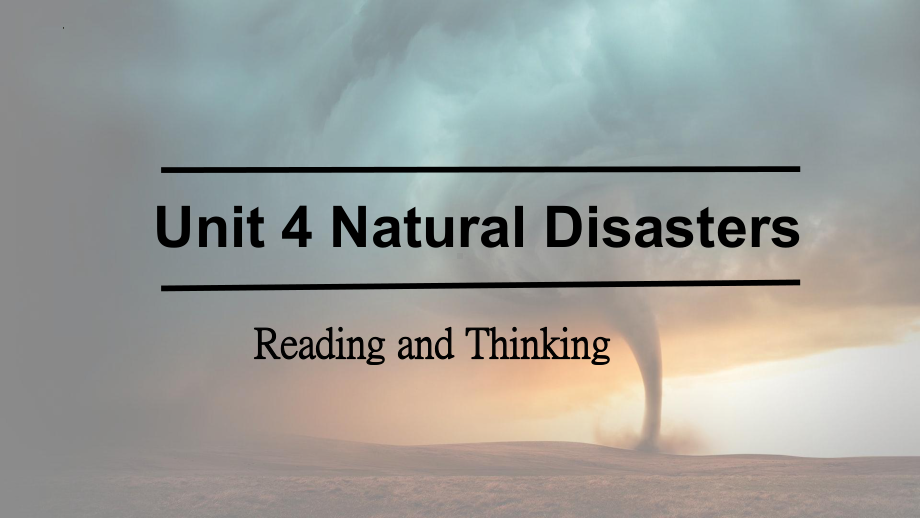 Unit 4 Natural Disasters

Reading and Thinking